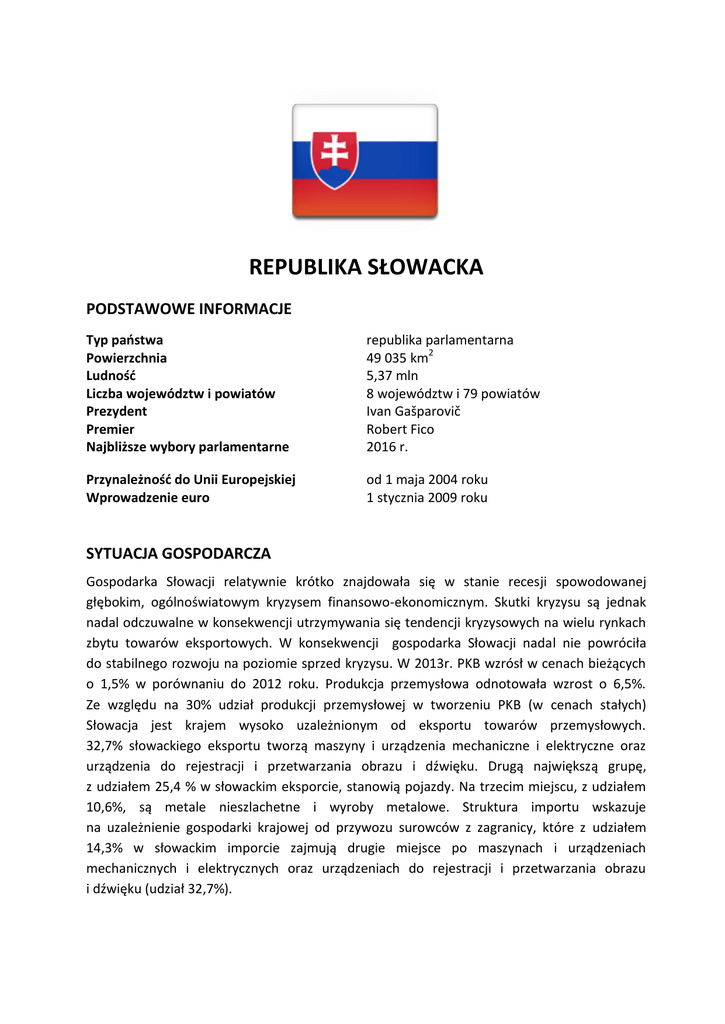 REPUBLIKA SŁOWACKA

PODSTAWOWE INFORMACJE

| | |
|---|---|
| Typ państwa | republika parlamentarna |
| Powierzchnia | 49 035 km$^2$ |
| Ludność | 5,37 mln |
| Liczba województw i powiatów | 8 województw i 79 powiatów |
| Prezydent | Ivan Gašparovič |
| Premier | Robert Fico |
| Najbliższe wybory parlamentarne | 2016 r. |
| Przynależność do Unii Europejskiej | od 1 maja 2004 roku |
| Wprowadzenie euro | 1 stycznia 2009 roku |

SYTUACJA GOSPODARCZA

Gospodarka Słowacji relatywnie krótko znajdowała się w stanie recesji spowodowanej głębokim, ogólnoświatowym kryzysem finansowo-ekonomicznym. Skutki kryzysu są jednak nadal odczuwalne w konsekwencji utrzymywania się tendencji kryzysowych na wielu rynkach zbytu towarów eksportowych. W konsekwencji gospodarka Słowacji nadal nie powróciła do stabilnego rozwoju na poziomie sprzed kryzysu. W 2013r. PKB wzrósł w cenach bieżących o 1,5% w porównaniu do 2012 roku. Produkcja przemysłowa odnotowała wzrost o 6,5%. Ze względu na 30% udział produkcji przemysłowej w tworzeniu PKB (w cenach stałych) Słowacja jest krajem wysoko uzależnionym od eksportu towarów przemysłowych. 32,7% słowackiego eksportu tworzą maszyny i urządzenia mechaniczne i elektryczne oraz urządzenia do rejestracji i przetwarzania obrazu i dźwięku. Drugą największą grupę, z udziałem 25,4 % w słowackim eksporcie, stanowią pojazdy. Na trzecim miejscu, z udziałem 10,6%, są metale nieszlachetne i wyroby metalowe. Struktura importu wskazuje na uzależnienie gospodarki krajowej od przywozu surowców z zagranicy, które z udziałem 14,3% w słowackim imporcie zajmują drugie miejsce po maszynach i urządzeniach mechanicznych i elektrycznych oraz urządzeniach do rejestracji i przetwarzania obrazu i dźwięku (udział 32,7%).